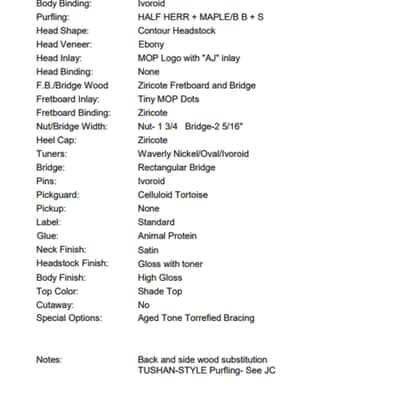 Body Binding: Ivoroid
Purfling: HALF HERR + MAPLE/B B + S
Head Shape: Contour Headstock
Head Veneer: Ebony
Head Inlay: MOP Logo with "AJ" inlay
Head Binding: None
F.B./Bridge Wood Ziricote Fretboard and Bridge
Fretboard Inlay: Tiny MOP Dots
Fretboard Binding: Ziricote
Nut/Bridge Width: Nut- 1 3/4 Bridge-2 5/16"
Heel Cap: Ziricote
Tuners: Waverly Nickel/Oval/Ivoroid
Bridge: Rectangular Bridge
Pins: Ivoroid
Pickguard: Celluloid Tortoise
Pickup: None
Label: Standard
Glue: Animal Protein
Neck Finish: Satin
Headstock Finish: Gloss with toner
Body Finish: High Gloss
Top Color: Shade Top
Cutaway: No
Special Options: Aged Tone Torrefied Bracing

Notes: Back and side wood substitution
TUSHAN-STYLE Purfling- See JC